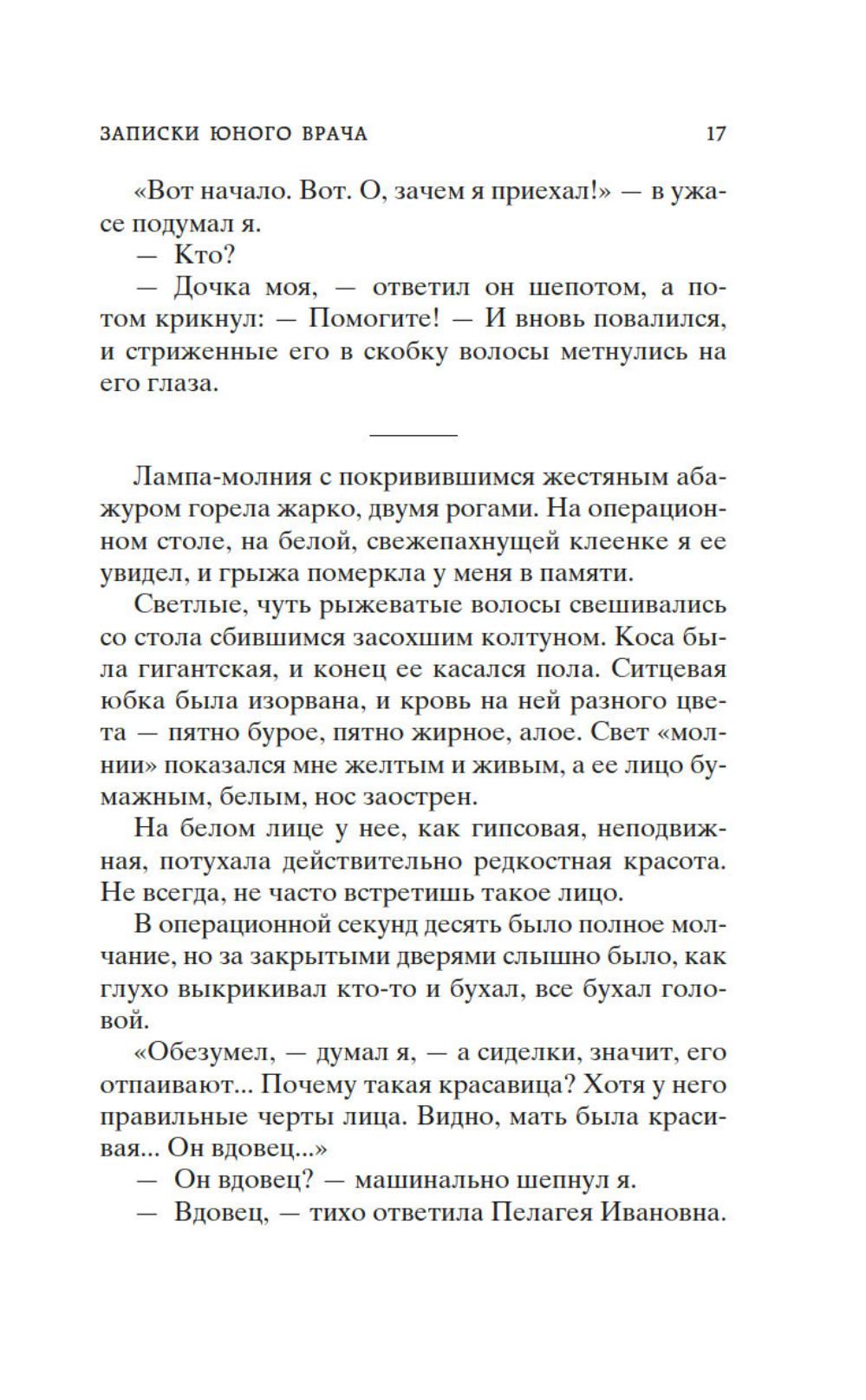 ЗАПИСКИ ЮНОГО ВРАЧА 17

«Вот начало. Вот. О, зачем я приехал!» — в ужасе подумал я.
— Кто?
— Дочка моя, — ответил он шепотом, а потом крикнул: — Помогите! — И вновь повалился, и стриженные его в скобку волосы метнулись на его глаза.

Лампа-молния с покривившимся жестяным абажуром горела жарко, двумя рогами. На операционном столе, на белой, свежепахнущей клеенке я ее увидел, и грыжа померкла у меня в памяти.

Светлые, чуть рыжеватые волосы свешивались со стола сбившимся засохшим колтуном. Коса была гигантская, и конец ее касался пола. Ситцевая юбка была изорвана, и кровь на ней разного цвета — пятно бурое, пятно жирное, алое. Свет «молнии» показался мне желтым и живым, а ее лицо бумажным, белым, нос заострен.

На белом лице у нее, как гипсовая, неподвижная, потухала действительно редкостная красота. Не всегда, не часто встретишь такое лицо.

В операционной секунд десять было полное молчание, но за закрытыми дверями слышно было, как глухо выкрикивал кто-то и бухал, все бухал головой.

«Обезумел, — думал я, — а сиделки, значит, его отпаивают... Почему такая красавица? Хотя у него правильные черты лица. Видно, мать была красивая... Он вдовец...»
— Он вдовец? — машинально шепнул я.
— Вдовец, — тихо ответила Пелагея Ивановна.